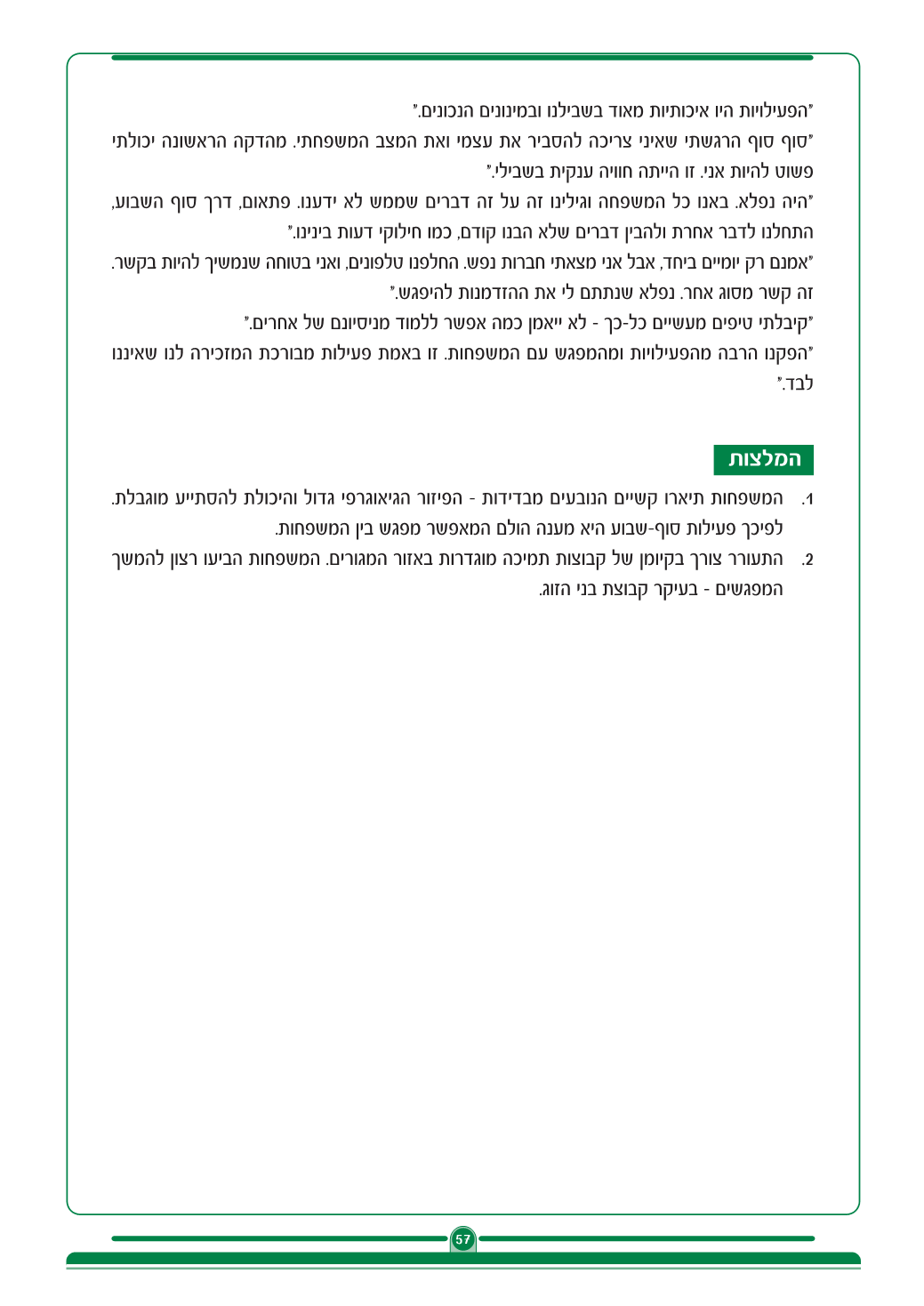 "הפעילויות היו איכותיות מאוד בשבילנו ובמינונים הנכונים."

"סוף סוף הרגשתי שאיני צריכה להסביר את עצמי ואת המצב המשפחתי. מהדקה הראשונה יכולתי פשוט להיות אני. זו הייתה חוויה ענקית בשבילי."

"היה נפלא. באנו כל המשפחה וגילינו זה על זה דברים שממש לא ידענו. פתאום, דרך סוף השבוע, התחלנו לדבר אחרת ולהבין דברים שלא הבנו קודם, כמו חילוקי דעות בינינו."

"אמנם רק יומיים ביחד, אבל אני מצאתי חברות נפש. החלפנו טלפונים, ואני בטוחה שנמשיך להיות בקשר. זה קשר מסוג אחר. נפלא שנתתם לי את ההזדמנות להיפגש."

"קיבלתי טיפים מעשיים כל-כך - לא ייאמן כמה אפשר ללמוד מניסיונם של אחרים."

"הפקנו הרבה מהפעילויות ומהמפגש עם המשפחות. זו באמת פעילות מבורכת המזכירה לנו שאיננו לבד."

המלצות

1. המשפחות תיארו קשיים הנובעים מבדידות - הפיזור הגיאוגרפי גדול והיכולת להסתייע מוגבלת. לפיכך פעילות סוף-שבוע היא מענה הולם המאפשר מפגש בין המשפחות.

2. התעורר צורך בקיומן של קבוצות תמיכה מוגדרות באזור המגורים. המשפחות הביעו רצון להמשך המפגשים - בעיקר קבוצת בני הזוג.

57